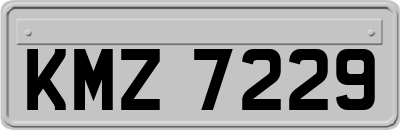 KMZ 7229